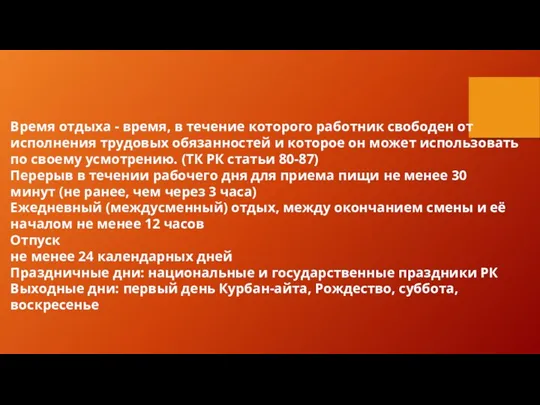 Время отдыха - время, в течение которого работник свободен от исполнения трудовых обязанностей и которое он может использовать по своему усмотрению. (ТК РК статьи 80-87)
Перерыв в течении рабочего дня для приема пищи не менее 30 минут (не ранее, чем через 3 часа)
Ежедневный (междусменный) отдых, между окончанием смены и её началом не менее 12 часов
Отпуск
не менее 24 календарных дней
Праздничные дни: национальные и государственные праздники РК
Выходные дни: первый день Курбан-айта, Рождество, суббота, воскресенье